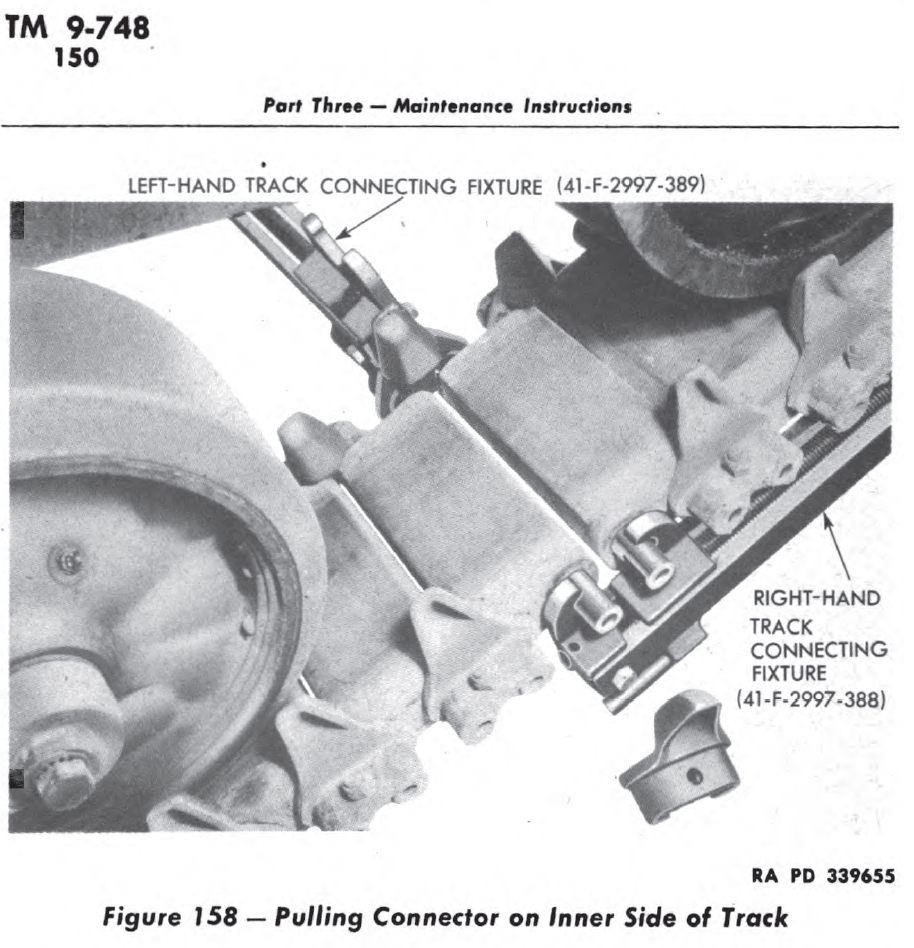 TM 9-748
150

Part Three — Maintenance Instructions

LEFT-HAND TRACK CONNECTING FIXTURE (41-F-2997-389)

RIGHT-HAND TRACK CONNECTING FIXTURE (41-F-2997-388)

RA PD 339655

Figure 158 — Pulling Connector on Inner Side of Track